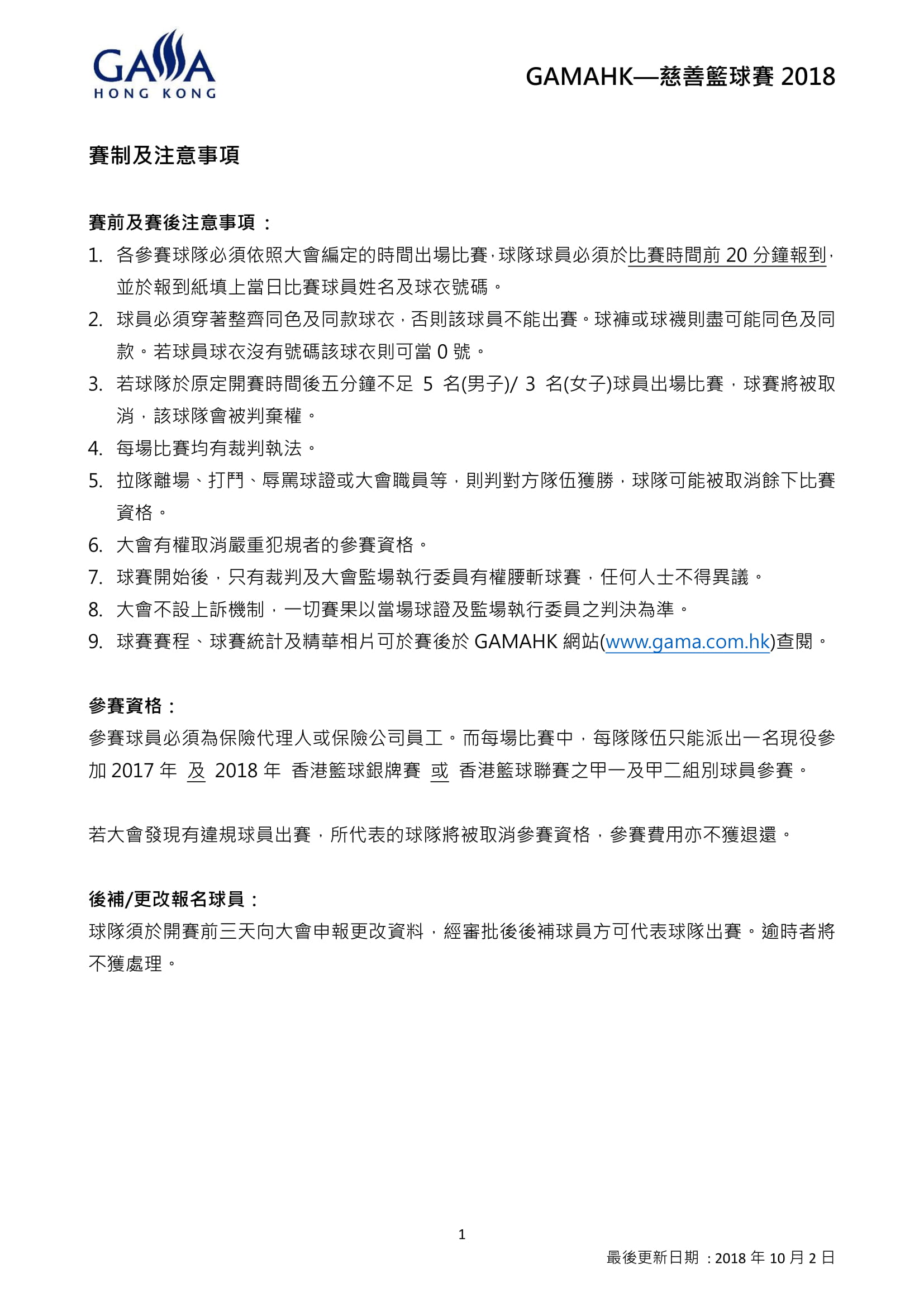 GAMA
HONG KONG

GAMAHK—慈善籃球賽 2018

賽制及注意事項

賽前及賽後注意事項：

1. 各參賽球隊必須依照大會編定的時間出場比賽，球隊球員必須於比賽時間前 20 分鐘報到，並於報到紙填上當日比賽球員姓名及球衣號碼。
2. 球員必須穿著整齊同色及同款球衣，否則該球員不能出賽。球褲或球襪則盡可能同色及同款。若球員球衣沒有號碼該球衣則可當 0 號。
3. 若球隊於原定開賽時間後五分鐘不足 5 名(男子)/ 3 名(女子)球員出場比賽，球賽將被取消，該球隊會被判棄權。
4. 每場比賽均有裁判執法。
5. 拉隊離場、打鬥、辱罵球證或大會職員等，則判對方隊伍獲勝，球隊可能被取消餘下比賽資格。
6. 大會有權取消嚴重犯規者的參賽資格。
7. 球賽開始後，只有裁判及大會監場執行委員有權腰斬球賽，任何人士不得異議。
8. 大會不設上訴機制，一切賽果以當場球證及監場執行委員之判決為準。
9. 球賽賽程、球賽統計及精華相片可於賽後於 GAMAHK 網站(www.gama.com.hk)查閱。

參賽資格：

參賽球員必須為保險代理人或保險公司員工。而每場比賽中，每隊隊伍只能派出一名現役參加 2017 年 及 2018 年 香港籃球銀牌賽 或 香港籃球聯賽之甲一及甲二組別球員參賽。

若大會發現有違規球員出賽，所代表的球隊將被取消參賽資格，參賽費用亦不獲退還。

後補/更改報名球員：

球隊須於開賽前三天向大會申報更改資料，經審批後後補球員方可代表球隊出賽。逾時者將不獲處理。

1

最後更新日期：2018 年 10 月 2 日